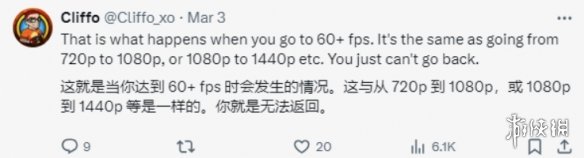 Cliffo @Cliffo_xo · Mar 3

That is what happens when you go to 60+ fps. It's the same as going from 720p to 1080p, or 1080p to 1440p etc. You just can't go back.

这就是当你达到 60+ fps 时会发生的情况。这与从 720p 到 1080p，或 1080p 到 1440p 等是一样的。你就是无法返回。

9 20 6.1K

游侠网